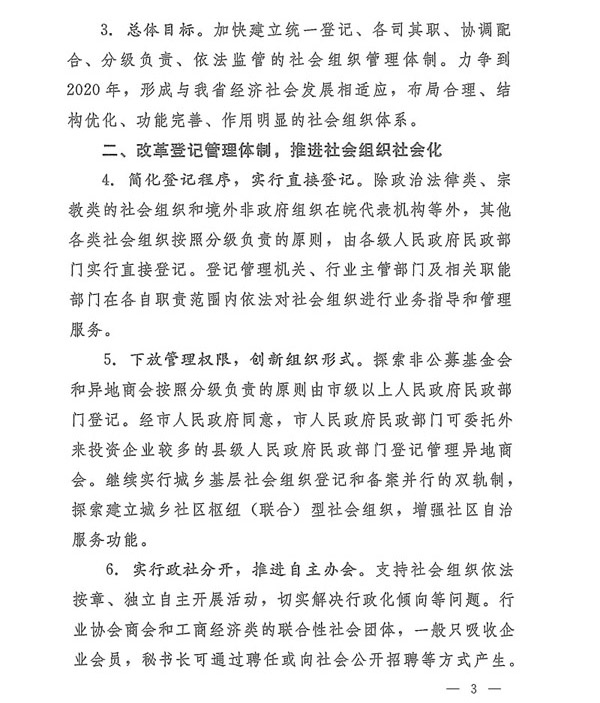 3.总体目标。加快建立统一登记、各司其职、协调配合、分级负责、依法监管的社会组织管理体制。力争到2020年，形成与我省经济社会发展相适应，布局合理、结构优化、功能完善、作用明显的社会组织体系。

二、改革登记管理体制，推进社会组织社会化

4.简化登记程序，实行直接登记。除政治法律类、宗教类的社会组织和境外非政府组织在皖代表机构等外，其他各类社会组织按照分级负责的原则，由各级人民政府民政部门实行直接登记。登记管理机关、行业主管部门及相关职能部门在各自职责范围内依法对社会组织进行业务指导和管理服务。

5.下放管理权限，创新组织形式。探索非公募基金会和异地商会按照分级负责的原则由市级以上人民政府民政部门登记。经市人民政府同意，市人民政府民政部门可委托外来投资企业较多的县级人民政府民政部门登记管理异地商会。继续实行城乡基层社会组织登记和备案并行的双轨制，探索建立城乡社区枢纽（联合）型社会组织，增强社区自治服务功能。

6.实行政社分开，推进自主办会。支持社会组织依法按章、独立自主开展活动，切实解决行政化倾向等问题。行业协会商会和工商经济类的联合性社会团体，一般只吸收企业会员，秘书长可通过聘任或向社会公开招聘等方式产生。

— 3 —